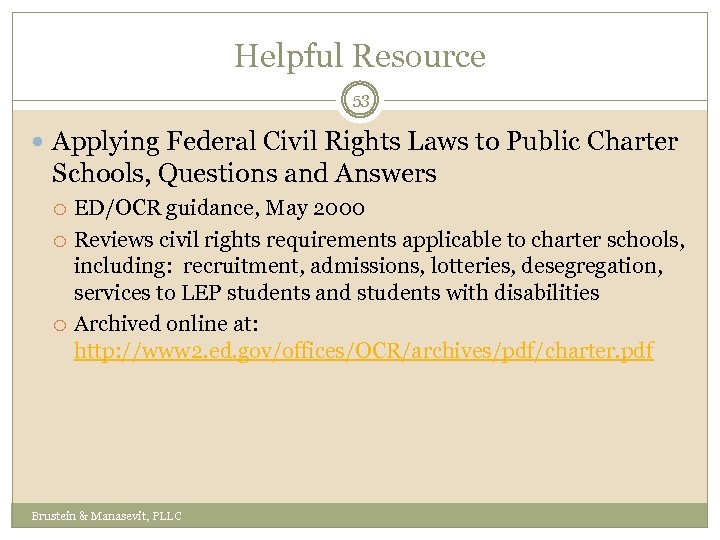 Helpful Resource

53

Applying Federal Civil Rights Laws to Public Charter Schools, Questions and Answers

ED/OCR guidance, May 2000

Reviews civil rights requirements applicable to charter schools, including: recruitment, admissions, lotteries, desegregation, services to LEP students and students with disabilities

Archived online at: http://www2.ed.gov/offices/OCR/archives/pdf/charter.pdf

Brustein & Manasevit, PLLC